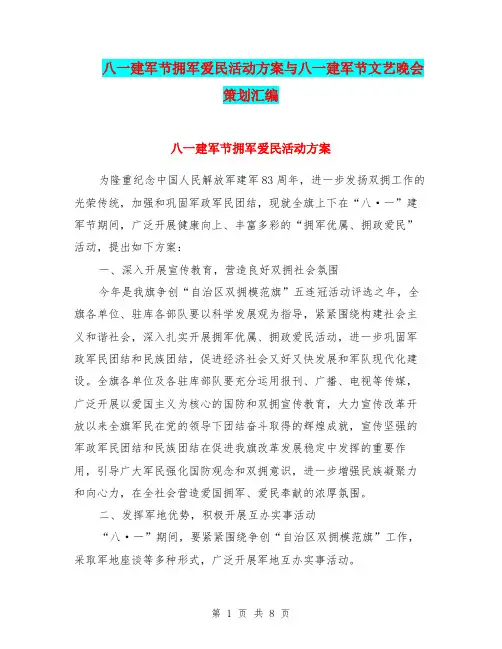 八一建军节拥军爱民活动方案与八一建军节文艺晚会策划汇编

八一建军节拥军爱民活动方案

为隆重纪念中国人民解放军建军83周年，进一步发扬双拥工作的光荣传统，加强和巩固军政军民团结，现就全旗上下在“八·一”建军节期间，广泛开展健康向上、丰富多彩的“拥军优属、拥政爱民”活动，提出如下方案：

一、深入开展宣传教育，营造良好双拥社会氛围

今年是我旗争创“自治区双拥模范旗”五连冠活动评选之年，全旗各单位、驻库各部队要以科学发展观为指导，紧紧围绕构建社会主义和谐社会，深入扎实开展拥军优属、拥政爱民活动，进一步巩固军政军民团结和民族团结，促进经济社会又好又快发展和军队现代化建设。全旗各单位及各驻库部队要充分运用报刊、广播、电视等传媒，广泛开展以爱国主义为核心的国防和双拥宣传教育，大力宣传改革开放以来全旗军民在党的领导下团结奋斗取得的辉煌成就，宣传坚强的军政军民团结和民族团结在促进我旗改革发展稳定中发挥的重要作用，引导广大军民强化国防观念和双拥意识，进一步增强民族凝聚力和向心力，在全社会营造爱国拥军、爱民奉献的浓厚氛围。

二、发挥军地优势，积极开展互办实事活动

“八·一”期间，要紧紧围绕争创“自治区双拥模范旗”工作，采取军地座谈等多种形式，广泛开展军地互办实事活动。

第 1 页 共 8 页